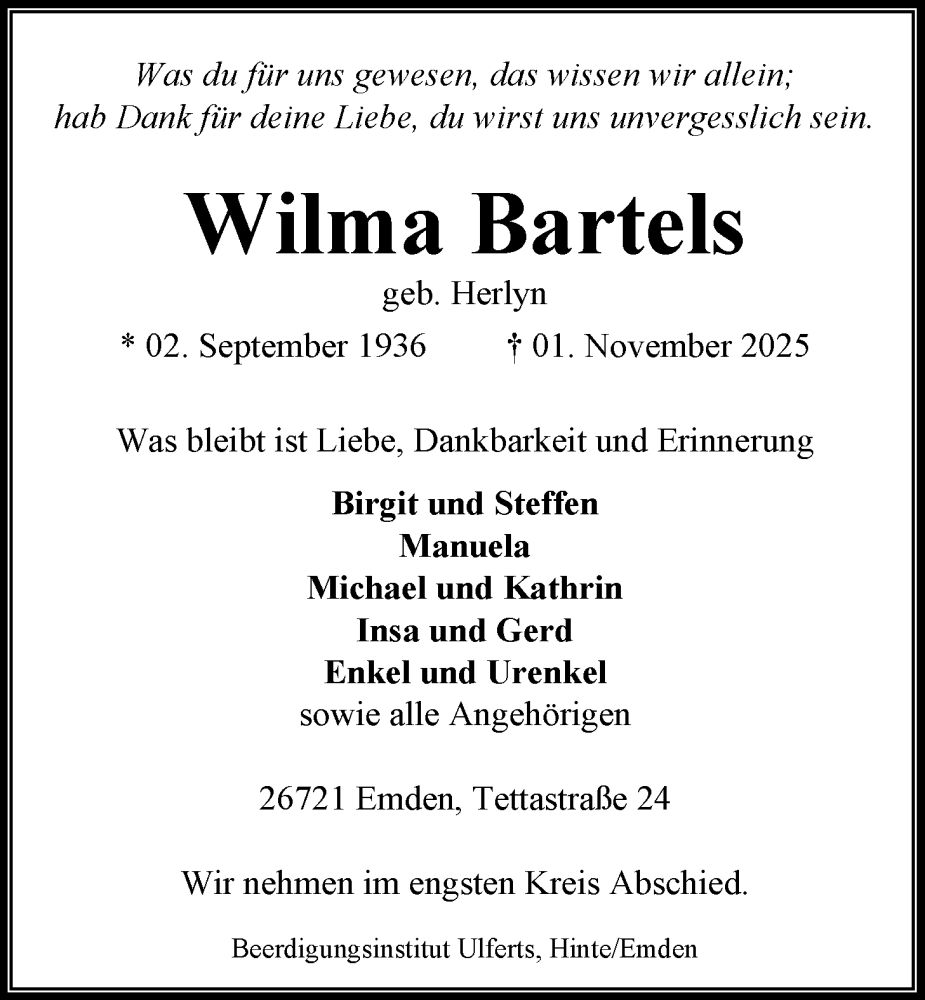 Was du für uns gewesen, das wissen wir allein;
hab Dank für deine Liebe, du wirst uns unvergesslich sein.

Wilma Bartels

geb. Herlyn

* 02. September 1936 † 01. November 2025

Was bleibt ist Liebe, Dankbarkeit und Erinnerung

Birgit und Steffen
Manuela
Michael und Kathrin
Insa und Gerd
Enkel und Urenkel
sowie alle Angehörigen

26721 Emden, Tettastraße 24

Wir nehmen im engsten Kreis Abschied.

Beerdigungsinstitut Ulferts, Hinte/Emden